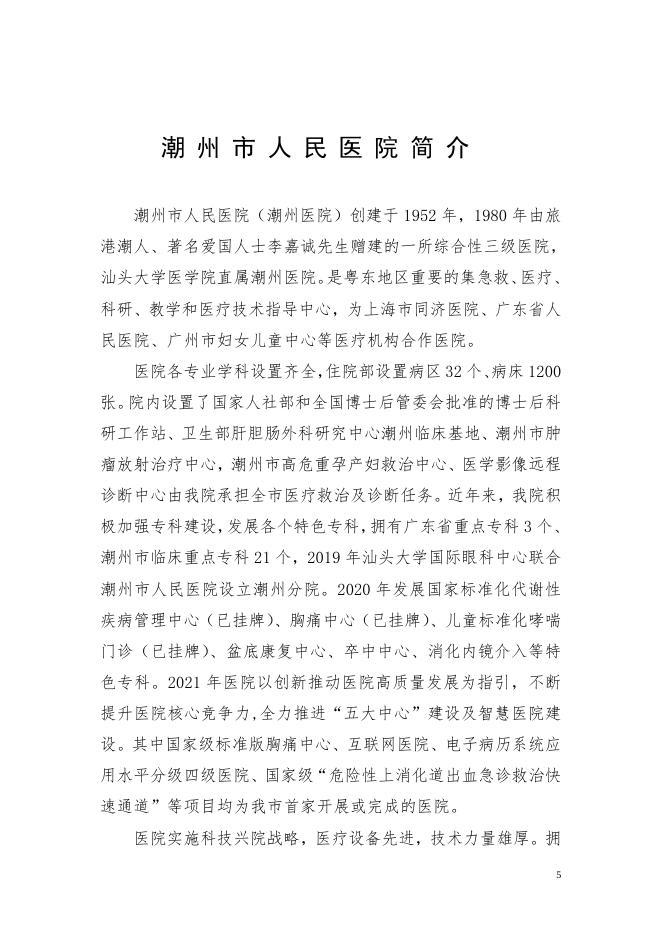 潮州市人民医院简介

潮州市人民医院（潮州医院）创建于1952年，1980年由旅港潮人、著名爱国人士李嘉诚先生赠建的一所综合性三级医院，汕头大学医学院直属潮州医院。是粤东地区重要的集急救、医疗、科研、教学和医疗技术指导中心，为上海市同济医院、广东省人民医院、广州市妇女儿童中心等医疗机构合作医院。

医院各专业学科设置齐全，住院部设置病区32个、病床1200张。院内设置了国家人社部和全国博士后管委会批准的博士后科研工作站、卫生部肝胆肠外科研究中心潮州临床基地、潮州市肿瘤放射治疗中心，潮州市高危重孕产妇救治中心、医学影像远程诊断中心由我院承担全市医疗救治及诊断任务。近年来，我院积极加强专科建设，发展各个特色专科，拥有广东省重点专科3个、潮州市临床重点专科21个，2019年汕头大学国际眼科中心联合潮州市人民医院设立潮州分院。2020年发展国家标准化代谢性疾病管理中心（已挂牌）、胸痛中心（已挂牌）、儿童标准化哮喘门诊（已挂牌）、盆底康复中心、卒中中心、消化内镜介入等特色专科。2021年医院以创新推动医院高质量发展为指引，不断提升医院核心竞争力，全力推进“五大中心”建设及智慧医院建设。其中国家级标准版胸痛中心、互联网医院、电子病历系统应用水平分级四级医院、国家级“危险性上消化道出血急诊救治快速通道”等项目均为我市首家开展或完成的医院。

医院实施科技兴院战略，医疗设备先进，技术力量雄厚。拥

5